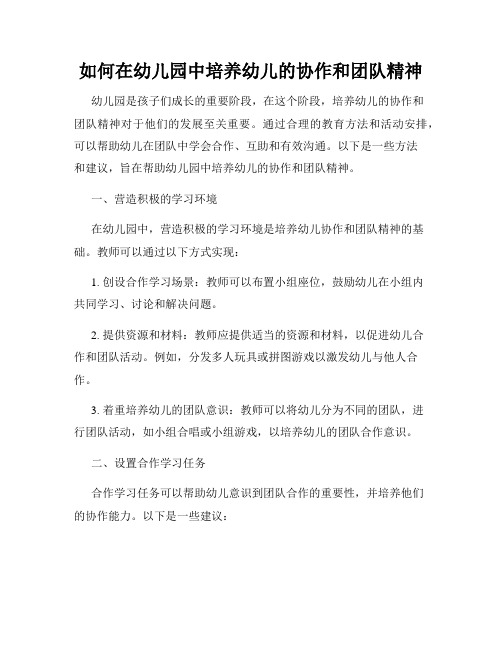 如何在幼儿园中培养幼儿的协作和团队精神

幼儿园是孩子们成长的重要阶段，在这个阶段，培养幼儿的协作和团队精神对于他们的发展至关重要。通过合理的教育方法和活动安排，可以帮助幼儿在团队中学会合作、互助和有效沟通。以下是一些方法和建议，旨在帮助幼儿园中培养幼儿的协作和团队精神。

一、营造积极的学习环境

在幼儿园中，营造积极的学习环境是培养幼儿协作和团队精神的基础。教师可以通过以下方式实现：

1. 创设合作学习场景：教师可以布置小组座位，鼓励幼儿在小组内共同学习、讨论和解决问题。

2. 提供资源和材料：教师应提供适当的资源和材料，以促进幼儿合作和团队活动。例如，分发多人玩具或拼图游戏以激发幼儿与他人合作。

3. 着重培养幼儿的团队意识：教师可以将幼儿分为不同的团队，进行团队活动，如小组合唱或小组游戏，以培养幼儿的团队合作意识。

二、设置合作学习任务

合作学习任务可以帮助幼儿意识到团队合作的重要性，并培养他们的协作能力。以下是一些建议：